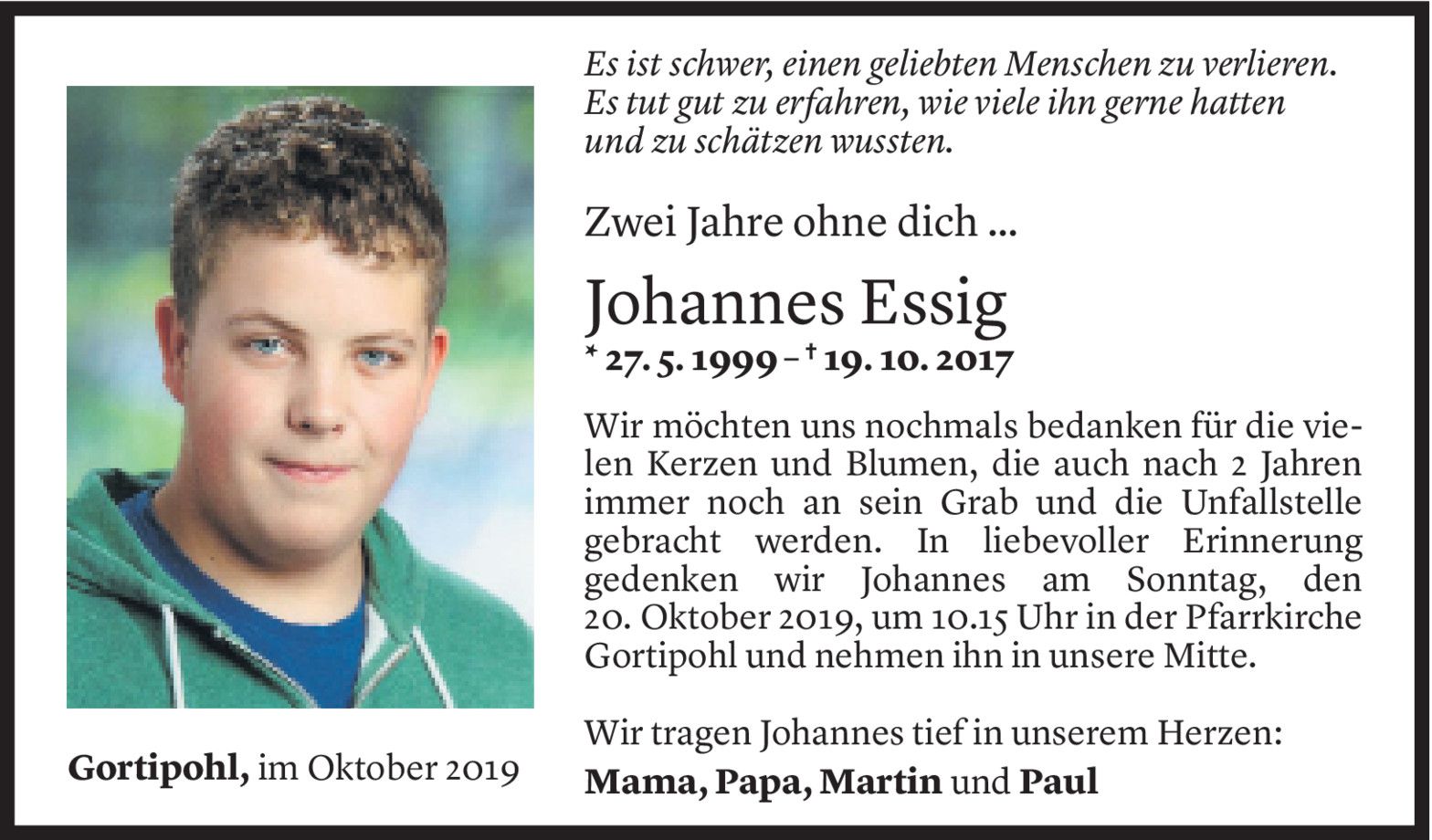 Es ist schwer, einen geliebten Menschen zu verlieren. Es tut gut zu erfahren, wie viele ihn gerne hatten und zu schätzen wussten.

Zwei Jahre ohne dich ...

Johannes Essig

* 27. 5. 1999 – † 19. 10. 2017

Wir möchten uns nochmals bedanken für die vielen Kerzen und Blumen, die auch nach 2 Jahren immer noch an sein Grab und die Unfallstelle gebracht werden. In liebevoller Erinnerung gedenken wir Johannes am Sonntag, den 20. Oktober 2019, um 10.15 Uhr in der Pfarrkirche Gortipohl und nehmen ihn in unsere Mitte.

Wir tragen Johannes tief in unserem Herzen:
Mama, Papa, Martin und Paul

Gortipohl, im Oktober 2019